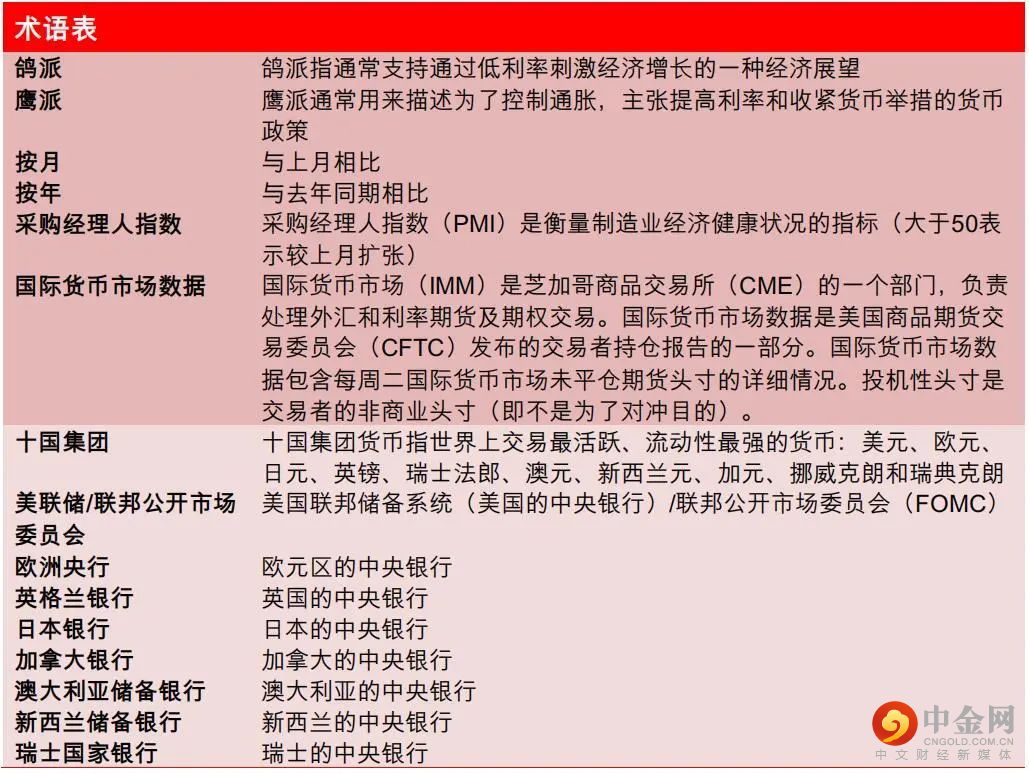 术语表

| | |
|---|---|
| 鸽派 | 鸽派指通常支持通过低利率刺激经济增长的一种经济展望 |
| 鹰派 | 鹰派通常用来描述为了控制通胀，主张提高利率和收紧货币举措的货币政策 |
| 按月 | 与上月相比 |
| 按年 | 与去年同期相比 |
| 采购经理人指数 | 采购经理人指数（PMI）是衡量制造业经济健康状况的指标（大于50表示较上月扩张） |
| 国际货币市场数据 | 国际货币市场（IMM）是芝加哥商品交易所（CME）的一个部门，负责处理外汇和利率期货及期权交易。国际货币市场数据是美国商品期货交易委员会（CFTC）发布的交易者持仓报告的一部分。国际货币市场数据包含每周二国际货币市场未平仓期货头寸的详细情况。投机性头寸是交易者的非商业头寸（即不是为了对冲目的）。 |
| 十国集团 | 十国集团货币指世界上交易最活跃、流动性最强的货币：美元、欧元、日元、英镑、瑞士法郎、澳元、新西兰元、加元、挪威克朗和瑞典克朗 |
| 美联储/联邦公开市场委员会 | 美国联邦储备系统（美国的中央银行）/联邦公开市场委员会（FOMC） |
| 欧洲央行 | 欧元区的中央银行 |
| 英格兰银行 | 英国的中央银行 |
| 日本银行 | 日本的中央银行 |
| 加拿大银行 | 加拿大的中央银行 |
| 澳大利亚储备银行 | 澳大利亚的中央银行 |
| 新西兰储备银行 | 新西兰的中央银行 |
| 瑞士国家银行 | 瑞士的中央银行 |

中金网
CNGOLD.COM.CN
中文财经新媒体